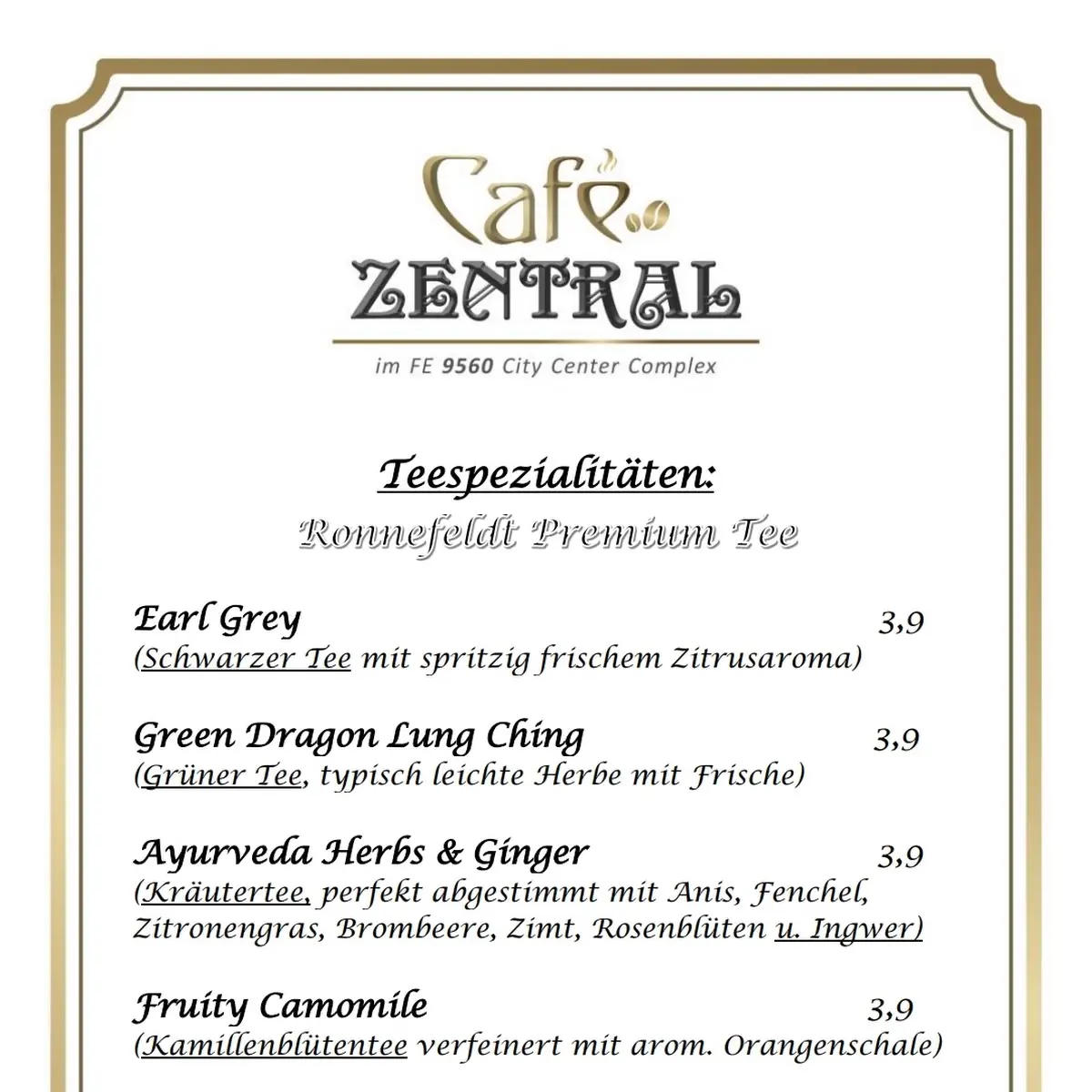 Café
ZENTRAL
im FE 9560 City Center Complex

Teespezialitäten:
Ronnefeldt Premium Tee

Earl Grey 3,9
(Schwarzer Tee mit spritzig frischem Zitrusaroma)

Green Dragon Lung Ching 3,9
(Grüner Tee, typisch leichte Herbe mit Frische)

Ayurveda Herbs & Ginger 3,9
(Kräutertee, perfekt abgestimmt mit Anis, Fenchel, Zitronengras, Brombeere, Zimt, Rosenblüten u. Ingwer)

Fruity Camomile 3,9
(Kamillenblütentee verfeinert mit arom. Orangenschale)